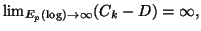 $\lim_{E_p(\log)\to\infty}(C_k - D) = \infty,$